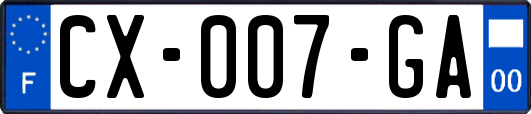 F
CX-007-GA
00